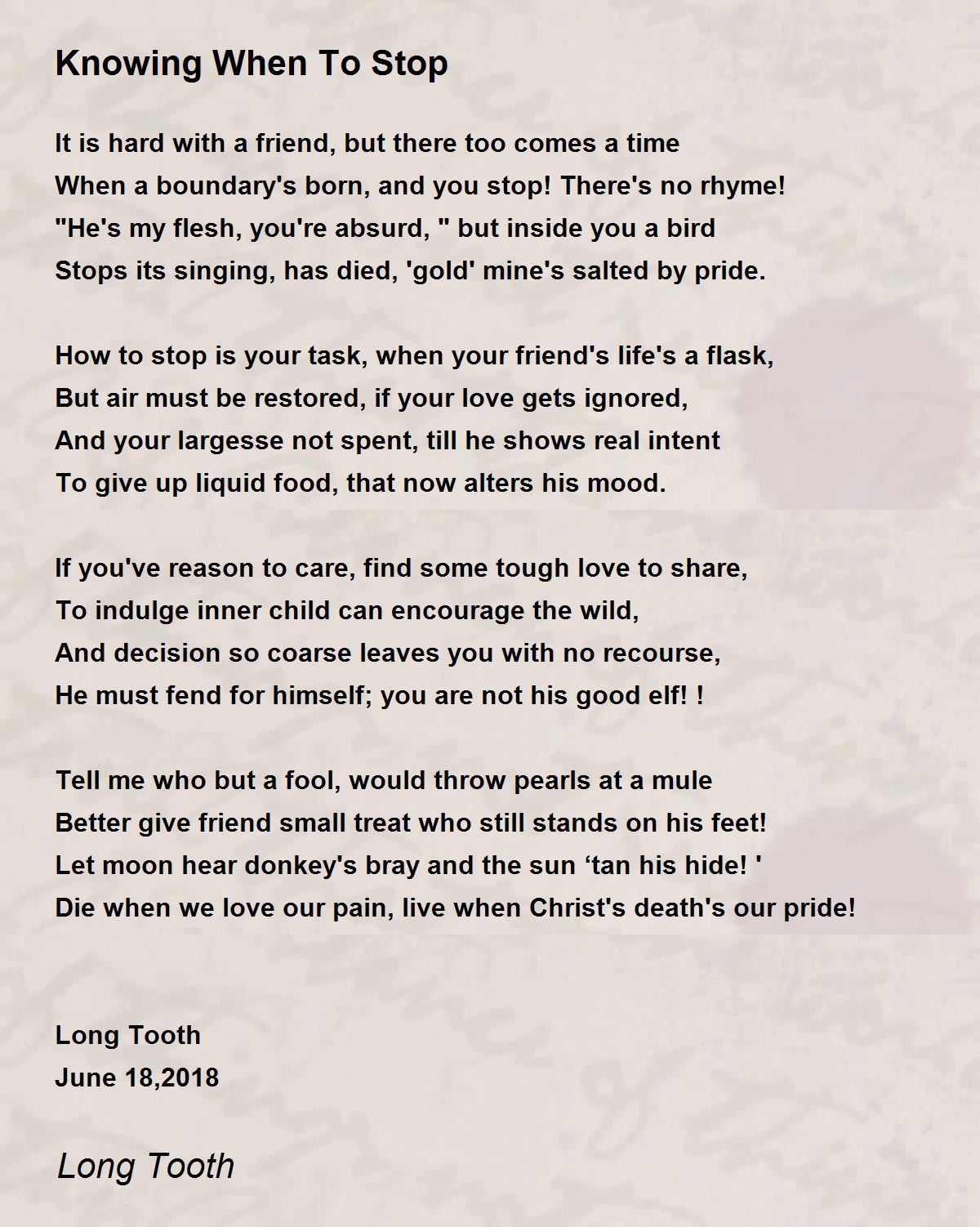 Knowing When To Stop

It is hard with a friend, but there too comes a time
When a boundary's born, and you stop! There's no rhyme!
"He's my flesh, you're absurd, " but inside you a bird
Stops its singing, has died, 'gold' mine's salted by pride.

How to stop is your task, when your friend's life's a flask,
But air must be restored, if your love gets ignored,
And your largesse not spent, till he shows real intent
To give up liquid food, that now alters his mood.

If you've reason to care, find some tough love to share,
To indulge inner child can encourage the wild,
And decision so coarse leaves you with no recourse,
He must fend for himself; you are not his good elf! !

Tell me who but a fool, would throw pearls at a mule
Better give friend small treat who still stands on his feet!
Let moon hear donkey's bray and the sun ‘tan his hide! '
Die when we love our pain, live when Christ's death's our pride!

Long Tooth
June 18,2018

Long Tooth